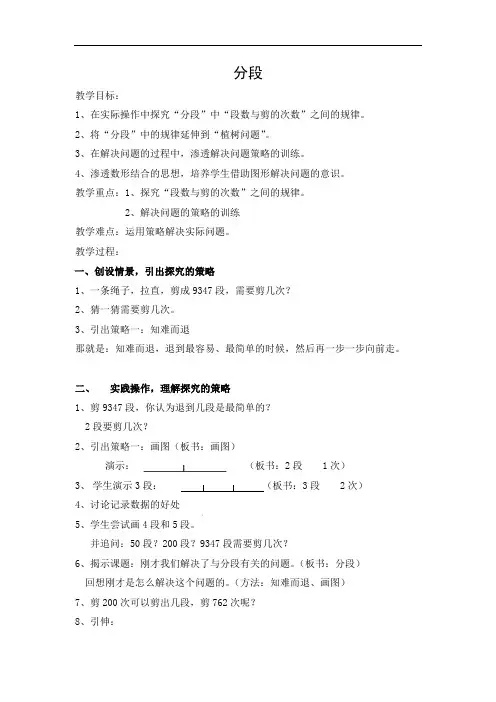 分段

教学目标：

1、在实际操作中探究“分段”中“段数与剪的次数”之间的规律。

2、将“分段”中的规律延伸到“植树问题”。

3、在解决问题的过程中，渗透解决问题策略的训练。

4、渗透数形结合的思想，培养学生借助图形解决问题的意识。

教学重点：1、探究“段数与剪的次数”之间的规律。

2、解决问题的策略的训练

教学难点：运用策略解决实际问题。

教学过程：

一、创设情景，引出探究的策略

1、一条绳子，拉直，剪成 9347 段，需要剪几次？

2、猜一猜需要剪几次。

3、引出策略一：知难而退

那就是：知难而退，退到最容易、最简单的时候，然后再一步一步向前走。

二、 实践操作，理解探究的策略

1、剪 9347 段，你认为退到几段是最简单的？

2 段要剪几次？

2、引出策略一：画图（板书：画图）

演示： （板书：2 段 1 次）

3、 学生演示 3 段： （板书：3 段 2 次）

4、讨论记录数据的好处

5、学生尝试画 4 段和 5 段。

并追问：50 段？200 段？9347 段需要剪几次？

6、揭示课题：刚才我们解决了与分段有关的问题。（板书：分段）

回想刚才是怎么解决这个问题的。（方法：知难而退、画图）

7、剪 200 次可以剪出几段，剪 762 次呢？

8、引伸：